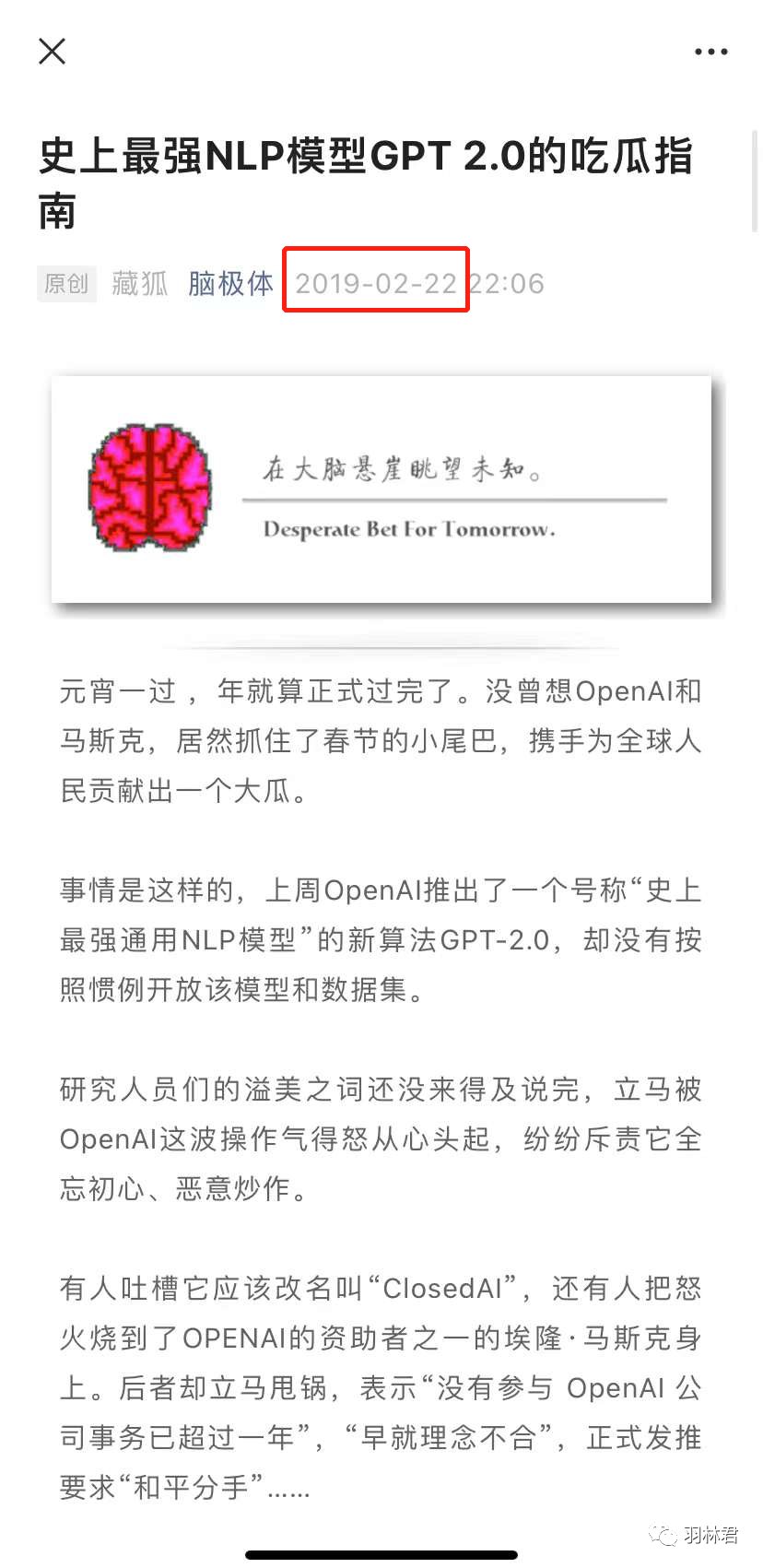 史上最强NLP模型GPT 2.0的吃瓜指南

原创 藏狐 脑极体 2019-02-22 22:06

在大脑悬崖眺望未知。
Desperate Bet For Tomorrow.

元宵一过， 年就算正式过完了。没曾想OpenAI和马斯克，居然抓住了春节的小尾巴，携手为全球人民贡献出一个大瓜。

事情是这样的，上周OpenAI推出了一个号称“史上最强通用NLP模型”的新算法GPT-2.0，却没有按照惯例开放该模型和数据集。

研究人员们的溢美之词还没来得及说完，立马被OpenAI这波操作气得怒从心头起，纷纷斥责它全忘初心、恶意炒作。

有人吐槽它应该改名叫“ClosedAI”，还有人把怒火烧到了OPENAI的资助者之一的埃隆·马斯克身上。后者却立马甩锅，表示“没有参与 OpenAI 公司事务已超过一年”，“早就理念不合”，正式发推要求“和平分手”......

羽林君